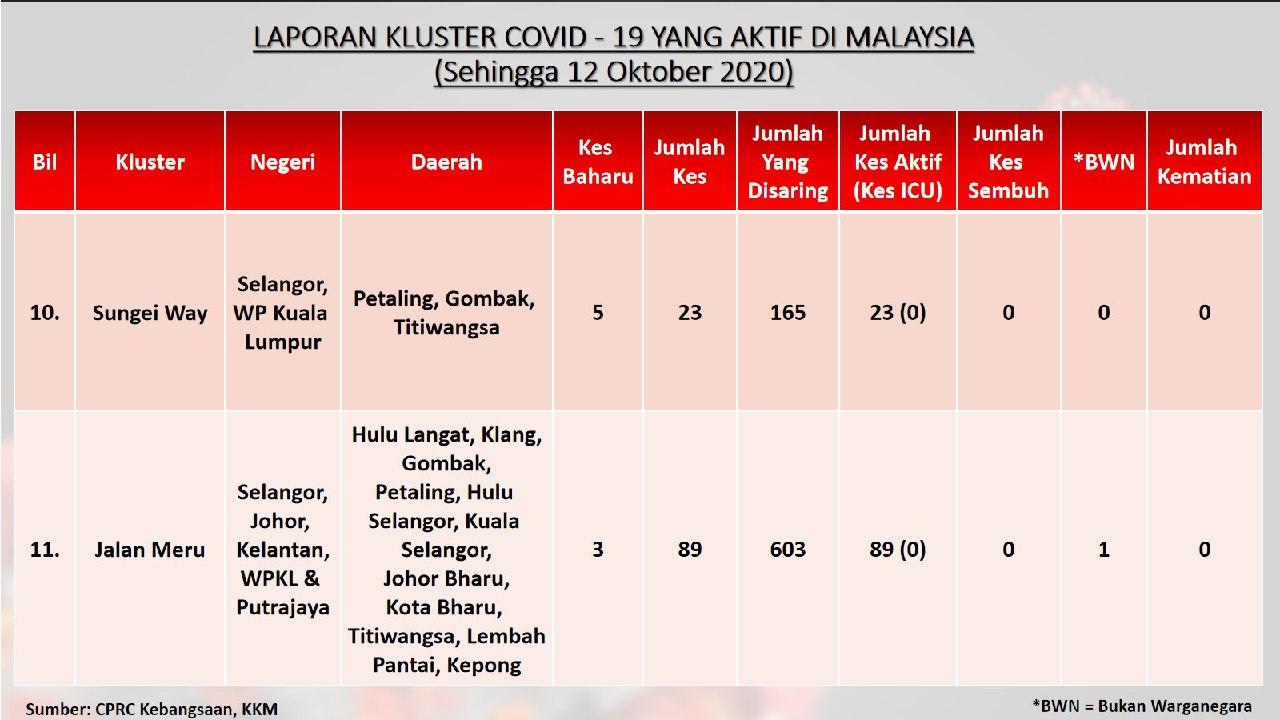 LAPORAN KLUSTER COVID - 19 YANG AKTIF DI MALAYSIA
(Sehingga 12 Oktober 2020)

| Bil | Kluster | Negeri | Daerah | Kes Baharu | Jumlah Kes | Jumlah Yang Disaring | Jumlah Kes Aktif (Kes ICU) | Jumlah Kes Sembuh | *BWN | Jumlah Kematian |
|---|---|---|---|---|---|---|---|---|---|---|
| 10. | Sungei Way | Selangor, WP Kuala Lumpur | Petaling, Gombak, Titiwangsa | 5 | 23 | 165 | 23 (0) | 0 | 0 | 0 |
| 11. | Jalan Meru | Selangor, Johor, Kelantan, WPKL & Putrajaya | Hulu Langat, Klang, Gombak, Petaling, Hulu Selangor, Kuala Selangor, Johor Bharu, Kota Bharu, Titiwangsa, Lembah Pantai, Kepong | 3 | 89 | 603 | 89 (0) | 0 | 1 | 0 |

Sumber: CPRC Kebangsaan, KKM

*BWN = Bukan Warganegara